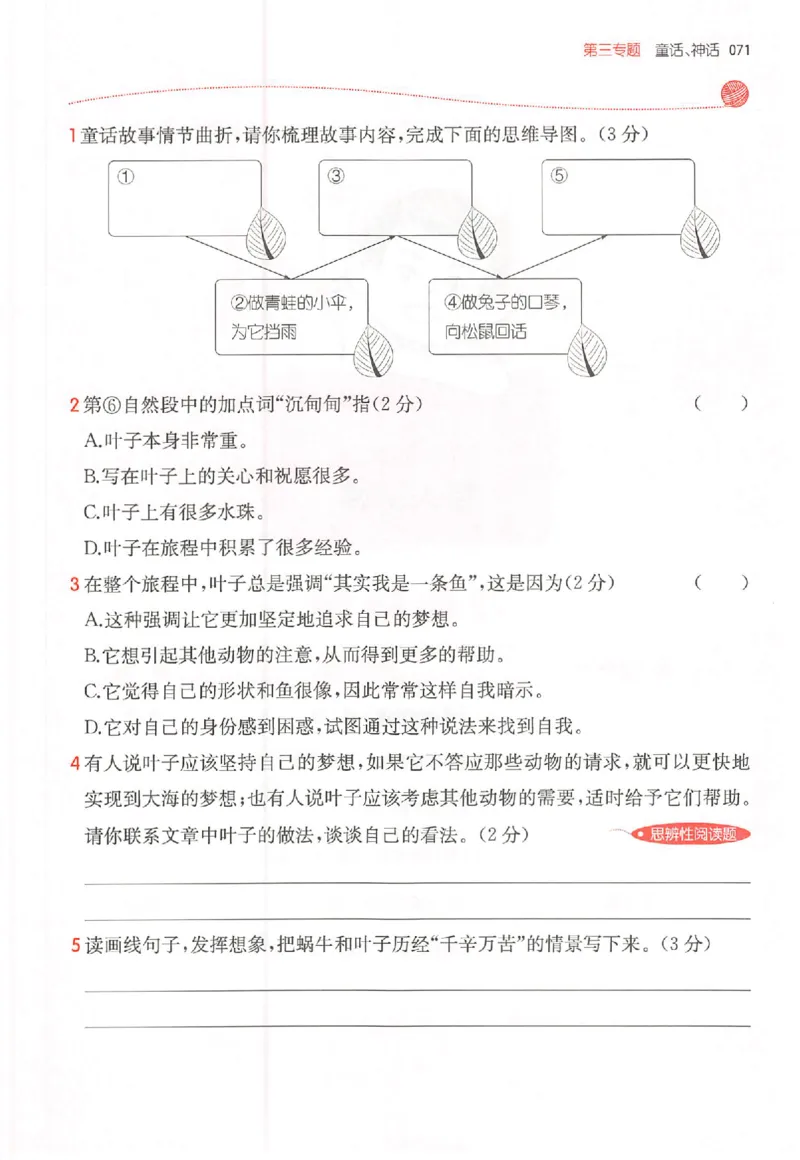 第三专题 童话、神话 071

1 童话故事情节曲折，请你梳理故事内容，完成下面的思维导图。（3 分）

①

③

⑤

②做青蛙的小伞，为它挡雨

④做兔子的口琴，向松鼠回话

2 第⑥自然段中的加点词“沉甸甸”指（2 分） （ ）

A.叶子本身非常重。

B.写在叶子上的关心和祝愿很多。

C.叶子上有很多水珠。

D.叶子在旅程中积累了很多经验。

3 在整个旅程中，叶子总是强调“其实我是一条鱼”，这是因为（2 分） （ ）

A.这种强调让它更加坚定地追求自己的梦想。

B.它想引起其他动物的注意，从而得到更多的帮助。

C.它觉得自己的形状和鱼很像，因此常常这样自我暗示。

D.它对自己的身份感到困惑，试图通过这种说法来找到自我。

4 有人说叶子应该坚持自己的梦想，如果它不答应那些动物的请求，就可以更快地实现到大海的梦想；也有人说叶子应该考虑其他动物的需要，适时给予它们帮助。请你联系文章中叶子的做法，谈谈自己的看法。（2 分）

思辨性阅读题

5 读画线句子，发挥想象，把蜗牛和叶子历经“千辛万苦”的情景写下来。（3 分）